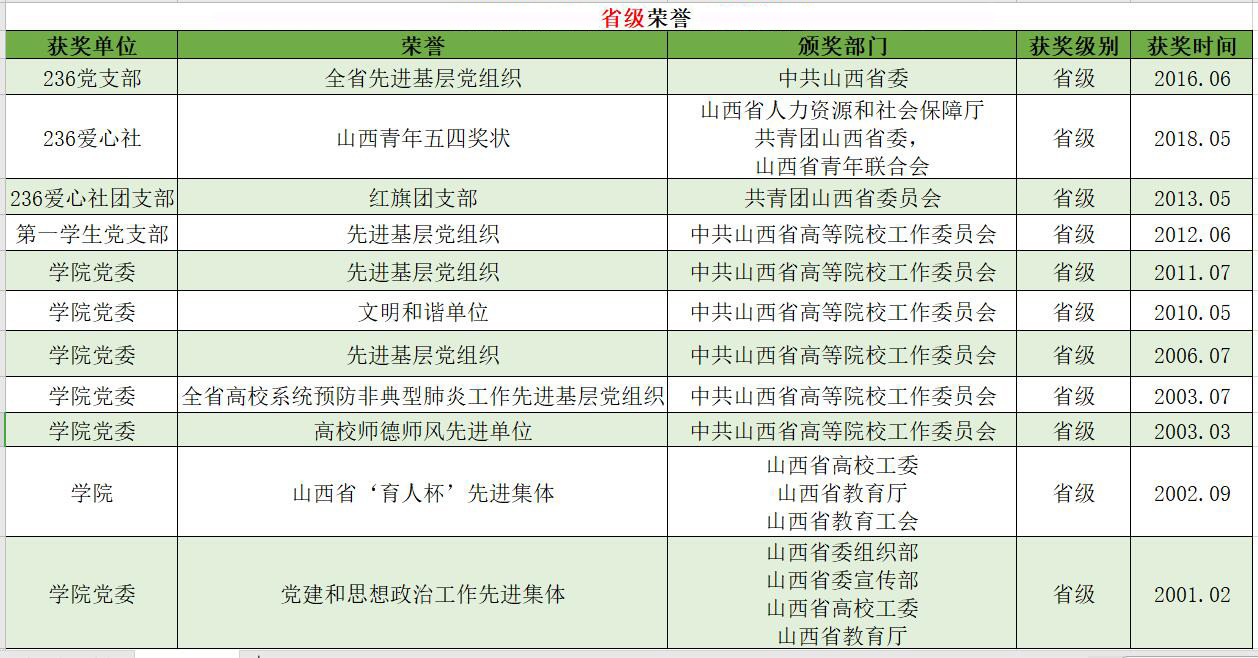 省级荣誉

| 获奖单位 | 荣誉 | 颁奖部门 | 获奖级别 | 获奖时间 |
|---|---|---|---|---|
| 236党支部 | 全省先进基层党组织 | 中共山西省委 | 省级 | 2016.06 |
| 236爱心社 | 山西青年五四奖状 | 山西省人力资源和社会保障厅 共青团山西省委, 山西省青年联合会 | 省级 | 2018.05 |
| 236爱心社团支部 | 红旗团支部 | 共青团山西省委员会 | 省级 | 2013.05 |
| 第一学生党支部 | 先进基层党组织 | 中共山西省高等院校工作委员会 | 省级 | 2012.06 |
| 学院党委 | 先进基层党组织 | 中共山西省高等院校工作委员会 | 省级 | 2011.07 |
| 学院党委 | 文明和谐单位 | 中共山西省高等院校工作委员会 | 省级 | 2010.05 |
| 学院党委 | 先进基层党组织 | 中共山西省高等院校工作委员会 | 省级 | 2006.07 |
| 学院党委 | 全省高校系统预防非典型肺炎工作先进基层党组织 | 中共山西省高等院校工作委员会 | 省级 | 2003.07 |
| 学院党委 | 高校师德师风先进单位 | 中共山西省高等院校工作委员会 | 省级 | 2003.03 |
| 学院 | 山西省‘育人杯’先进集体 | 山西省高校工委 山西省教育厅 山西省教育工会 | 省级 | 2002.09 |
| 学院党委 | 党建和思想政治工作先进集体 | 山西省委组织部 山西省委宣传部 山西省高校工委 山西省教育厅 | 省级 | 2001.02 |